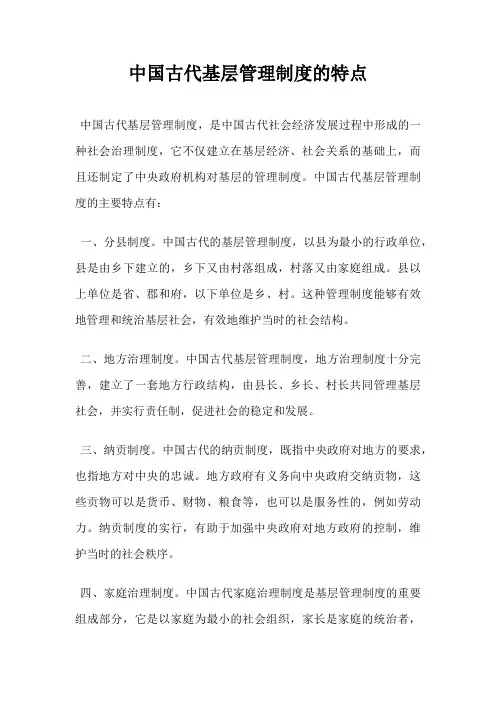 中国古代基层管理制度的特点

中国古代基层管理制度，是中国古代社会经济发展过程中形成的一种社会治理制度，它不仅建立在基层经济、社会关系的基础上，而且还制定了中央政府机构对基层的管理制度。中国古代基层管理制度的主要特点有：

一、分县制度。中国古代的基层管理制度，以县为最小的行政单位，县是由乡下建立的，乡下又由村落组成，村落又由家庭组成。县以上单位是省、郡和府，以下单位是乡、村。这种管理制度能够有效地管理和统治基层社会，有效地维护当时的社会结构。

二、地方治理制度。中国古代基层管理制度，地方治理制度十分完善，建立了一套地方行政结构，由县长、乡长、村长共同管理基层社会，并实行责任制，促进社会的稳定和发展。

三、纳贡制度。中国古代的纳贡制度，既指中央政府对地方的要求，也指地方对中央的忠诚。地方政府有义务向中央政府交纳贡物，这些贡物可以是货币、财物、粮食等，也可以是服务性的，例如劳动力。纳贡制度的实行，有助于加强中央政府对地方政府的控制，维护当时的社会秩序。

四、家庭治理制度。中国古代家庭治理制度是基层管理制度的重要组成部分，它是以家庭为最小的社会组织，家长是家庭的统治者，